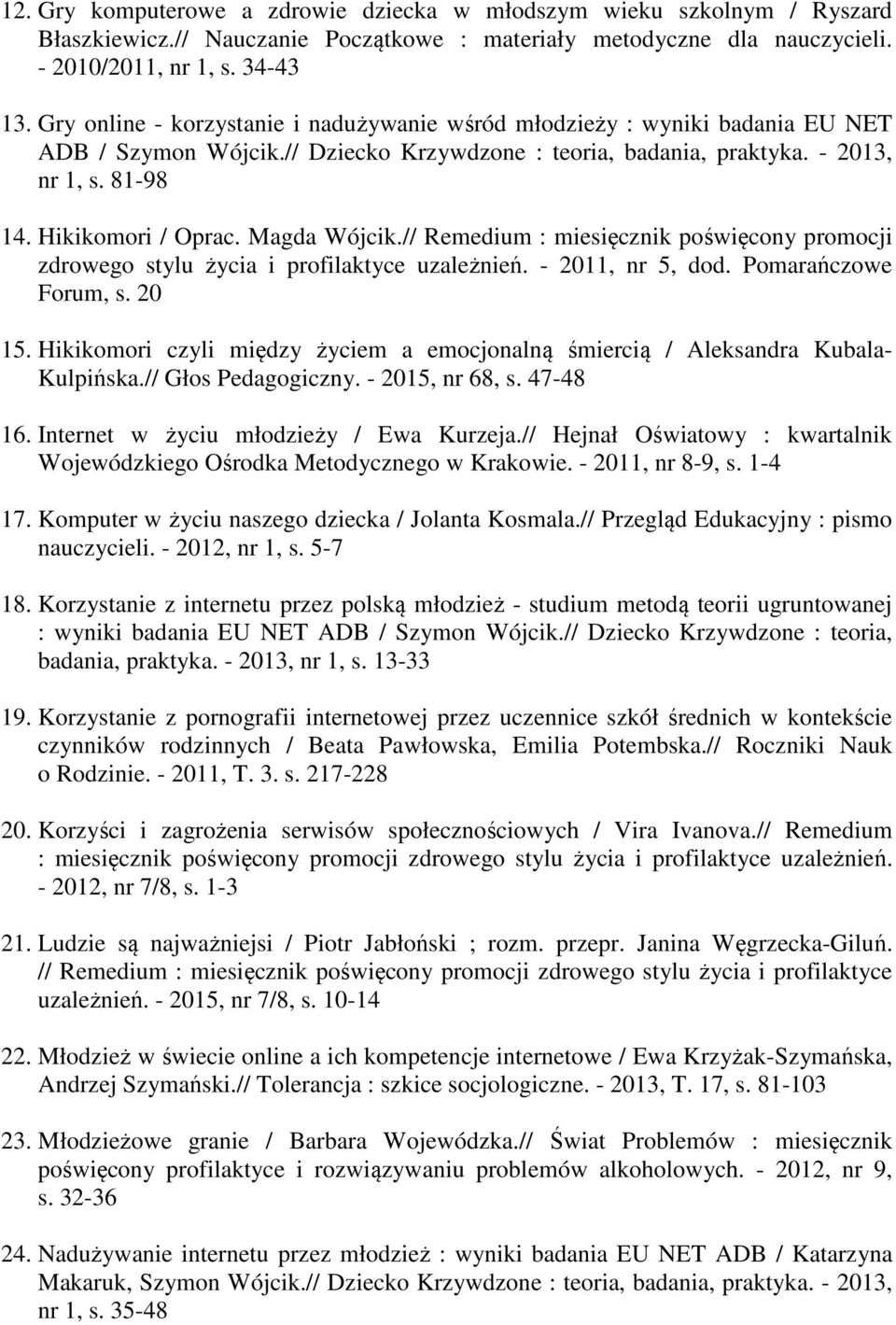 12. Gry komputerowe a zdrowie dziecka w młodszym wieku szkolnym / Ryszard Błaszkiewicz.// Nauczanie Początkowe : materiały metodyczne dla nauczycieli. - 2010/2011, nr 1, s. 34-43

13. Gry online - korzystanie i nadużywanie wśród młodzieży : wyniki badania EU NET ADB / Szymon Wójcik.// Dziecko Krzywdzone : teoria, badania, praktyka. - 2013, nr 1, s. 81-98

14. Hikikomori / Oprac. Magda Wójcik.// Remedium : miesięcznik poświęcony promocji zdrowego stylu życia i profilaktyce uzależnień. - 2011, nr 5, dod. Pomarańczowe Forum, s. 20

15. Hikikomori czyli między życiem a emocjonalną śmiercią / Aleksandra Kubala-Kulpińska.// Głos Pedagogiczny. - 2015, nr 68, s. 47-48

16. Internet w życiu młodzieży / Ewa Kurzeja.// Hejnał Oświatowy : kwartalnik Wojewódzkiego Ośrodka Metodycznego w Krakowie. - 2011, nr 8-9, s. 1-4

17. Komputer w życiu naszego dziecka / Jolanta Kosmala.// Przegląd Edukacyjny : pismo nauczycieli. - 2012, nr 1, s. 5-7

18. Korzystanie z internetu przez polską młodzież - studium metodą teorii ugruntowanej : wyniki badania EU NET ADB / Szymon Wójcik.// Dziecko Krzywdzone : teoria, badania, praktyka. - 2013, nr 1, s. 13-33

19. Korzystanie z pornografii internetowej przez uczennice szkół średnich w kontekście czynników rodzinnych / Beata Pawłowska, Emilia Potembska.// Roczniki Nauk o Rodzinie. - 2011, T. 3. s. 217-228

20. Korzyści i zagrożenia serwisów społecznościowych / Vira Ivanova.// Remedium : miesięcznik poświęcony promocji zdrowego stylu życia i profilaktyce uzależnień. - 2012, nr 7/8, s. 1-3

21. Ludzie są najważniejsi / Piotr Jabłoński ; rozm. przepr. Janina Węgrzecka-Giluń. // Remedium : miesięcznik poświęcony promocji zdrowego stylu życia i profilaktyce uzależnień. - 2015, nr 7/8, s. 10-14

22. Młodzież w świecie online a ich kompetencje internetowe / Ewa Krzyżak-Szymańska, Andrzej Szymański.// Tolerancja : szkice socjologiczne. - 2013, T. 17, s. 81-103

23. Młodzieżowe granie / Barbara Wojewódzka.// Świat Problemów : miesięcznik poświęcony profilaktyce i rozwiązywaniu problemów alkoholowych. - 2012, nr 9, s. 32-36

24. Nadużywanie internetu przez młodzież : wyniki badania EU NET ADB / Katarzyna Makaruk, Szymon Wójcik.// Dziecko Krzywdzone : teoria, badania, praktyka. - 2013, nr 1, s. 35-48